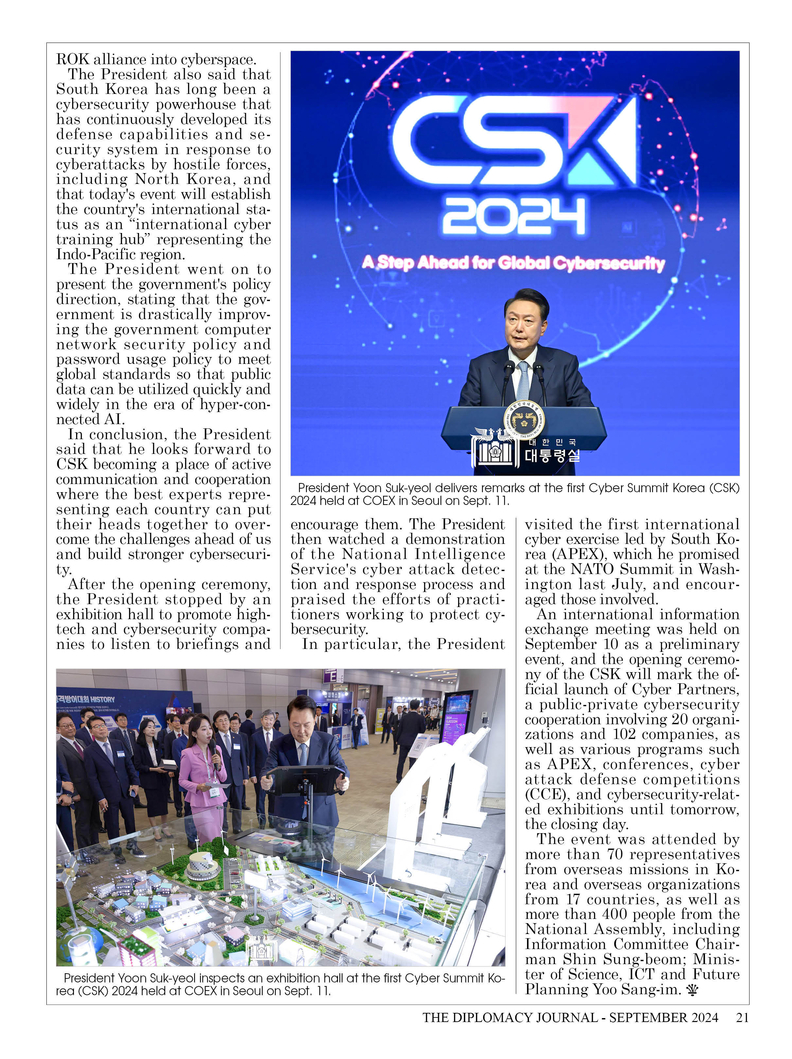 ROK alliance into cyberspace.

The President also said that South Korea has long been a cybersecurity powerhouse that has continuously developed its defense capabilities and security system in response to cyberattacks by hostile forces, including North Korea, and that today's event will establish the country's international status as an "international cyber training hub" representing the Indo-Pacific region.

The President went on to present the government's policy direction, stating that the government is drastically improving the government computer network security policy and password usage policy to meet global standards so that public data can be utilized quickly and widely in the era of hyper-connected AI.

In conclusion, the President said that he looks forward to CSK becoming a place of active communication and cooperation where the best experts representing each country can put their heads together to overcome the challenges ahead of us and build stronger cybersecurity.

After the opening ceremony, the President stopped by an exhibition hall to promote high-tech and cybersecurity companies to listen to briefings and encourage them. The President then watched a demonstration of the National Intelligence Service's cyber attack detection and response process and praised the efforts of practitioners working to protect cybersecurity.

In particular, the President visited the first international cyber exercise led by South Korea (APEX), which he promised at the NATO Summit in Washington last July, and encouraged those involved.

An international information exchange meeting was held on September 10 as a preliminary event, and the opening ceremony of the CSK will mark the official launch of Cyber Partners, a public-private cybersecurity cooperation involving 20 organizations and 102 companies, as well as various programs such as APEX, conferences, cyber attack defense competitions (CCE), and cybersecurity-related exhibitions until tomorrow, the closing day.

The event was attended by more than 70 representatives from overseas missions in Korea and overseas organizations from 17 countries, as well as more than 400 people from the National Assembly, including Information Committee Chairman Shin Sung-beom; Minister of Science, ICT and Future Planning Yoo Sang-im.

CSK
2024
A Step Ahead for Global Cybersecurity
대한민국
대통령실

President Yoon Suk-yeol delivers remarks at the first Cyber Summit Korea (CSK) 2024 held at COEX in Seoul on Sept. 11.

HISTORY

President Yoon Suk-yeol inspects an exhibition hall at the first Cyber Summit Korea (CSK) 2024 held at COEX in Seoul on Sept. 11.

THE DIPLOMACY JOURNAL - SEPTEMBER 2024 21